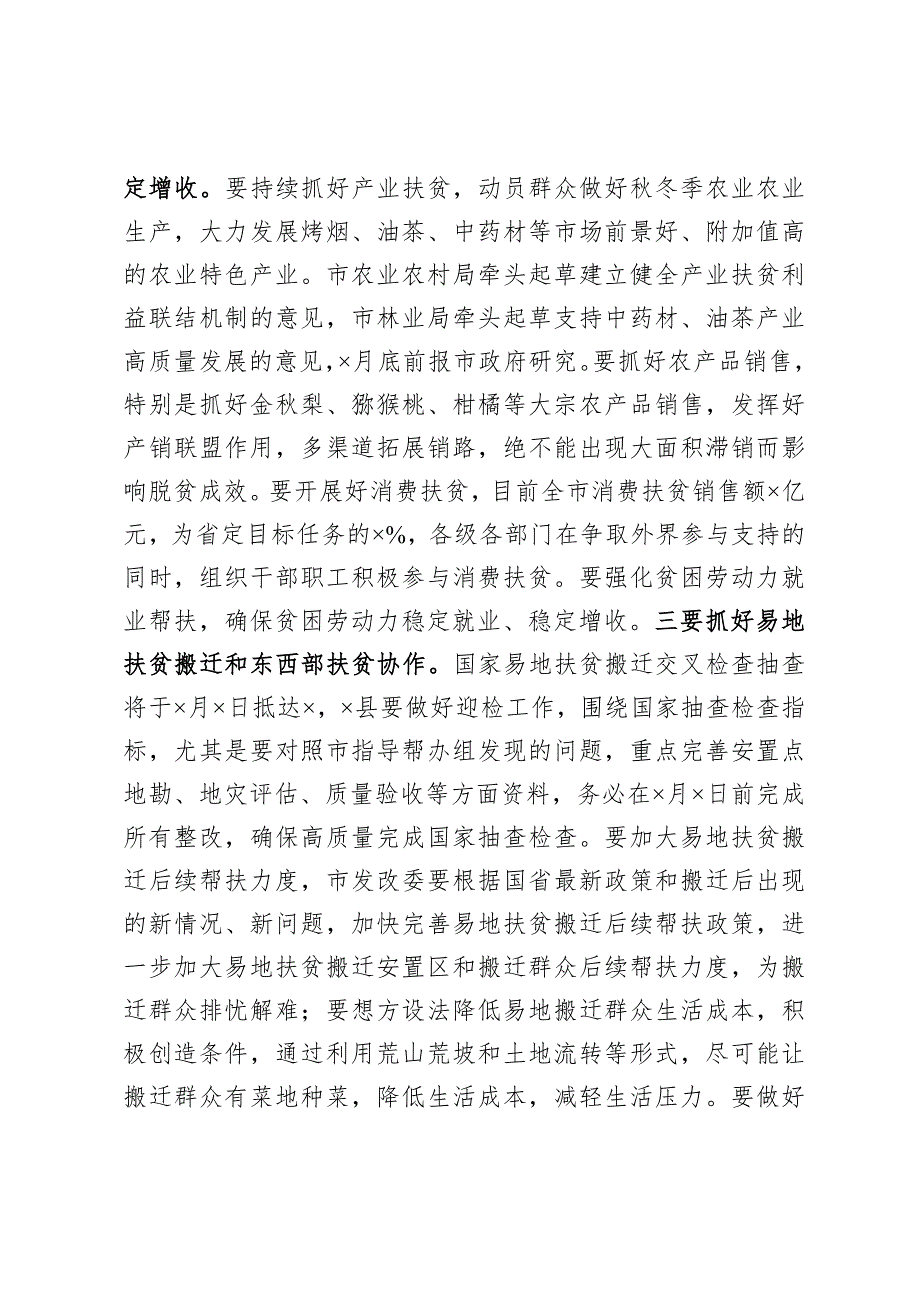 定增收。要持续抓好产业扶贫，动员群众做好秋冬季农业农业生产，大力发展烤烟、油茶、中药材等市场前景好、附加值高的农业特色产业。市农业农村局牵头起草建立健全产业扶贫利益联结机制的意见，市林业局牵头起草支持中药材、油茶产业高质量发展的意见，×月底前报市政府研究。要抓好农产品销售，特别是抓好金秋梨、猕猴桃、柑橘等大宗农产品销售，发挥好产销联盟作用，多渠道拓展销路，绝不能出现大面积滞销而影响脱贫成效。要开展好消费扶贫，目前全市消费扶贫销售额×亿元，为省定目标任务的×%，各级各部门在争取外界参与支持的同时，组织干部职工积极参与消费扶贫。要强化贫困劳动力就业帮扶，确保贫困劳动力稳定就业、稳定增收。三要抓好易地扶贫搬迁和东西部扶贫协作。国家易地扶贫搬迁交叉检查抽查将于×月×日抵达×，×县要做好迎检工作，围绕国家抽查检查指标，尤其是要对照市指导帮办组发现的问题，重点完善安置点地勘、地灾评估、质量验收等方面资料，务必在×月×日前完成所有整改，确保高质量完成国家抽查检查。要加大易地扶贫搬迁后续帮扶力度，市发改委要根据国省最新政策和搬迁后出现的新情况、新问题，加快完善易地扶贫搬迁后续帮扶政策，进一步加大易地扶贫搬迁安置区和搬迁群众后续帮扶力度，为搬迁群众排忧解难；要想方设法降低易地搬迁群众生活成本，积极创造条件，通过利用荒山荒坡和土地流转等形式，尽可能让搬迁群众有菜地种菜，降低生活成本，减轻生活压力。要做好